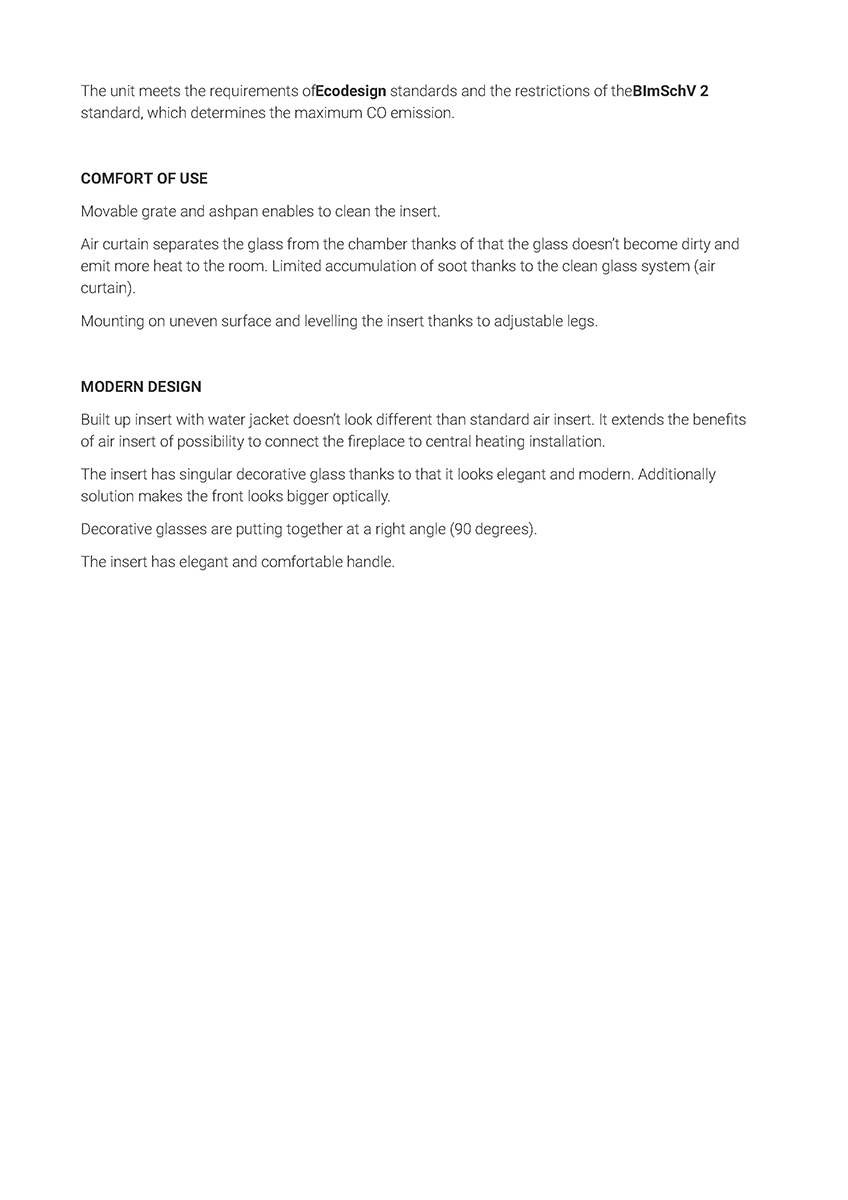 The unit meets the requirements ofEcodesign standards and the restrictions of theBImSchV 2 standard, which determines the maximum CO emission.

COMFORT OF USE

Movable grate and ashpan enables to clean the insert.

Air curtain separates the glass from the chamber thanks of that the glass doesn't become dirty and emit more heat to the room. Limited accumulation of soot thanks to the clean glass system (air curtain).

Mounting on uneven surface and levelling the insert thanks to adjustable legs.

MODERN DESIGN

Built up insert with water jacket doesn't look different than standard air insert. It extends the benefits of air insert of possibility to connect the fireplace to central heating installation.

The insert has singular decorative glass thanks to that it looks elegant and modern. Additionally solution makes the front looks bigger optically.

Decorative glasses are putting together at a right angle (90 degrees).

The insert has elegant and comfortable handle.